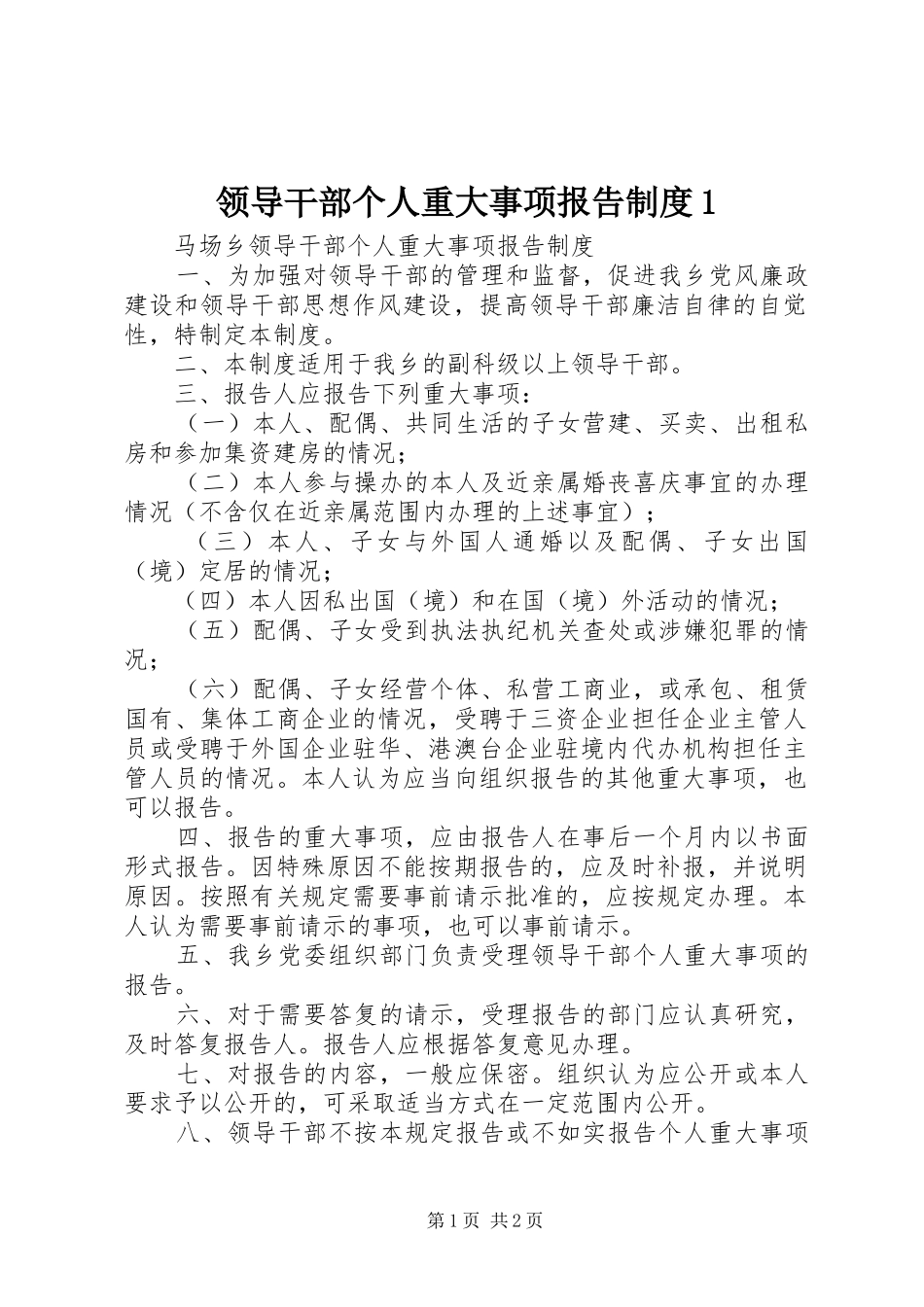 领导干部个人重大事项报告制度1

马场乡领导干部个人重大事项报告制度

一、为加强对领导干部的管理和监督，促进我乡党风廉政建设和领导干部思想作风建设，提高领导干部廉洁自律的自觉性，特制定本制度。

二、本制度适用于我乡的副科级以上领导干部。

三、报告人应报告下列重大事项：

（一）本人、配偶、共同生活的子女营建、买卖、出租私房和参加集资建房的情况；

（二）本人参与操办的本人及近亲属婚丧喜庆事宜的办理情况（不含仅在近亲属范围内办理的上述事宜）；

（三）本人、子女与外国人通婚以及配偶、子女出国（境）定居的情况；

（四）本人因私出国（境）和在国（境）外活动的情况；

（五）配偶、子女受到执法执纪机关查处或涉嫌犯罪的情况；

（六）配偶、子女经营个体、私营工商业，或承包、租赁国有、集体工商企业的情况，受聘于三资企业担任企业主管人员或受聘于外国企业驻华、港澳台企业驻境内代办机构担任主管人员的情况。本人认为应当向组织报告的其他重大事项，也可以报告。

四、报告的重大事项，应由报告人在事后一个月内以书面形式报告。因特殊原因不能按期报告的，应及时补报，并说明原因。按照有关规定需要事前请示批准的，应按规定办理。本人认为需要事前请示的事项，也可以事前请示。

五、我乡党委组织部门负责受理领导干部个人重大事项的报告。

六、对于需要答复的请示，受理报告的部门应认真研究，及时答复报告人。报告人应根据答复意见办理。

七、对报告的内容，一般应保密。组织认为应公开或本人要求予以公开的，可采取适当方式在一定范围内公开。

八、领导干部不按本规定报告或不如实报告个人重大事项

第1页 共2页